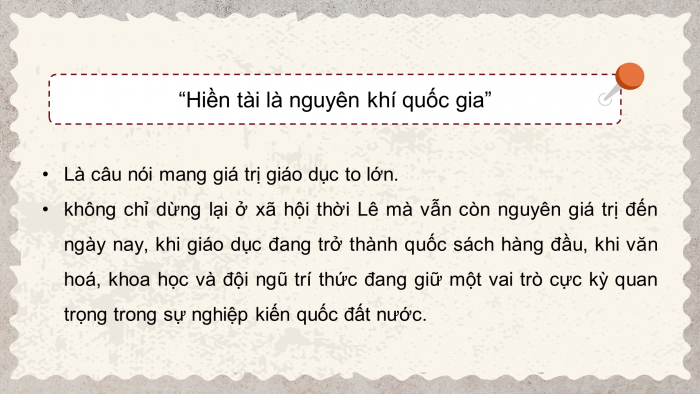 “Hiền tài là nguyên khí quốc gia”

• Là câu nói mang giá trị giáo dục to lớn.

• không chỉ dừng lại ở xã hội thời Lê mà vẫn còn nguyên giá trị đến ngày nay, khi giáo dục đang trở thành quốc sách hàng đầu, khi văn hoá, khoa học và đội ngũ trí thức đang giữ một vai trò cực kỳ quan trọng trong sự nghiệp kiến quốc đất nước.